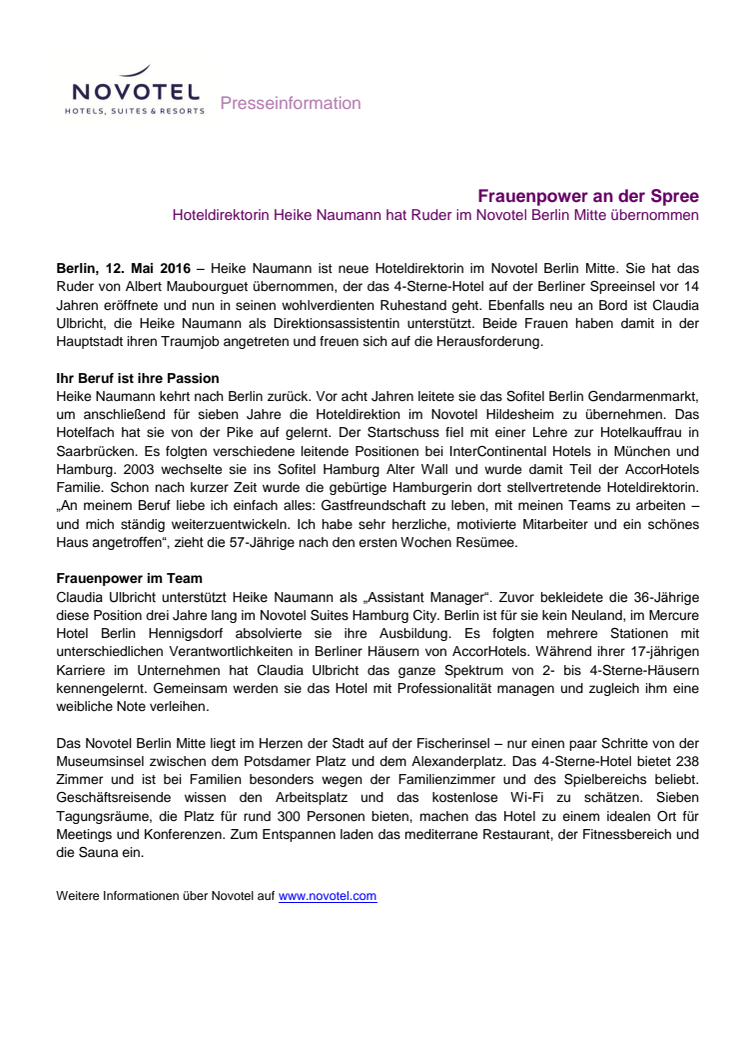 NOVOTEL
HOTELS, SUITES & RESORTS

Presseinformation

Frauenpower an der Spree
Hoteldirektorin Heike Naumann hat Ruder im Novotel Berlin Mitte übernommen

Berlin, 12. Mai 2016 – Heike Naumann ist neue Hoteldirektorin im Novotel Berlin Mitte. Sie hat das Ruder von Albert Maubourguet übernommen, der das 4-Sterne-Hotel auf der Berliner Spreeinsel vor 14 Jahren eröffnete und nun in seinen wohlverdienten Ruhestand geht. Ebenfalls neu an Bord ist Claudia Ulbricht, die Heike Naumann als Direktionsassistentin unterstützt. Beide Frauen haben damit in der Hauptstadt ihren Traumjob angetreten und freuen sich auf die Herausforderung.

Ihr Beruf ist ihre Passion
Heike Naumann kehrt nach Berlin zurück. Vor acht Jahren leitete sie das Sofitel Berlin Gendarmenmarkt, um anschließend für sieben Jahre die Hoteldirektion im Novotel Hildesheim zu übernehmen. Das Hotelfach hat sie von der Pike auf gelernt. Der Startschuss fiel mit einer Lehre zur Hotelkauffrau in Saarbrücken. Es folgten verschiedene leitende Positionen bei InterContinental Hotels in München und Hamburg. 2003 wechselte sie ins Sofitel Hamburg Alter Wall und wurde damit Teil der AccorHotels Familie. Schon nach kurzer Zeit wurde die gebürtige Hamburgerin dort stellvertretende Hoteldirektorin. „An meinem Beruf liebe ich einfach alles: Gastfreundschaft zu leben, mit meinen Teams zu arbeiten – und mich ständig weiterzuentwickeln. Ich habe sehr herzliche, motivierte Mitarbeiter und ein schönes Haus angetroffen“, zieht die 57-Jährige nach den ersten Wochen Resümee.

Frauenpower im Team
Claudia Ulbricht unterstützt Heike Naumann als „Assistant Manager“. Zuvor bekleidete die 36-Jährige diese Position drei Jahre lang im Novotel Suites Hamburg City. Berlin ist für sie kein Neuland, im Mercure Hotel Berlin Hennigsdorf absolvierte sie ihre Ausbildung. Es folgten mehrere Stationen mit unterschiedlichen Verantwortlichkeiten in Berliner Häusern von AccorHotels. Während ihrer 17-jährigen Karriere im Unternehmen hat Claudia Ulbricht das ganze Spektrum von 2- bis 4-Sterne-Häusern kennengelernt. Gemeinsam werden sie das Hotel mit Professionalität managen und zugleich ihm eine weibliche Note verleihen.

Das Novotel Berlin Mitte liegt im Herzen der Stadt auf der Fischerinsel – nur einen paar Schritte von der Museumsinsel zwischen dem Potsdamer Platz und dem Alexanderplatz. Das 4-Sterne-Hotel bietet 238 Zimmer und ist bei Familien besonders wegen der Familienzimmer und des Spielbereichs beliebt. Geschäftsreisende wissen den Arbeitsplatz und das kostenlose Wi-Fi zu schätzen. Sieben Tagungsräume, die Platz für rund 300 Personen bieten, machen das Hotel zu einem idealen Ort für Meetings und Konferenzen. Zum Entspannen laden das mediterrane Restaurant, der Fitnessbereich und die Sauna ein.

Weitere Informationen über Novotel auf www.novotel.com